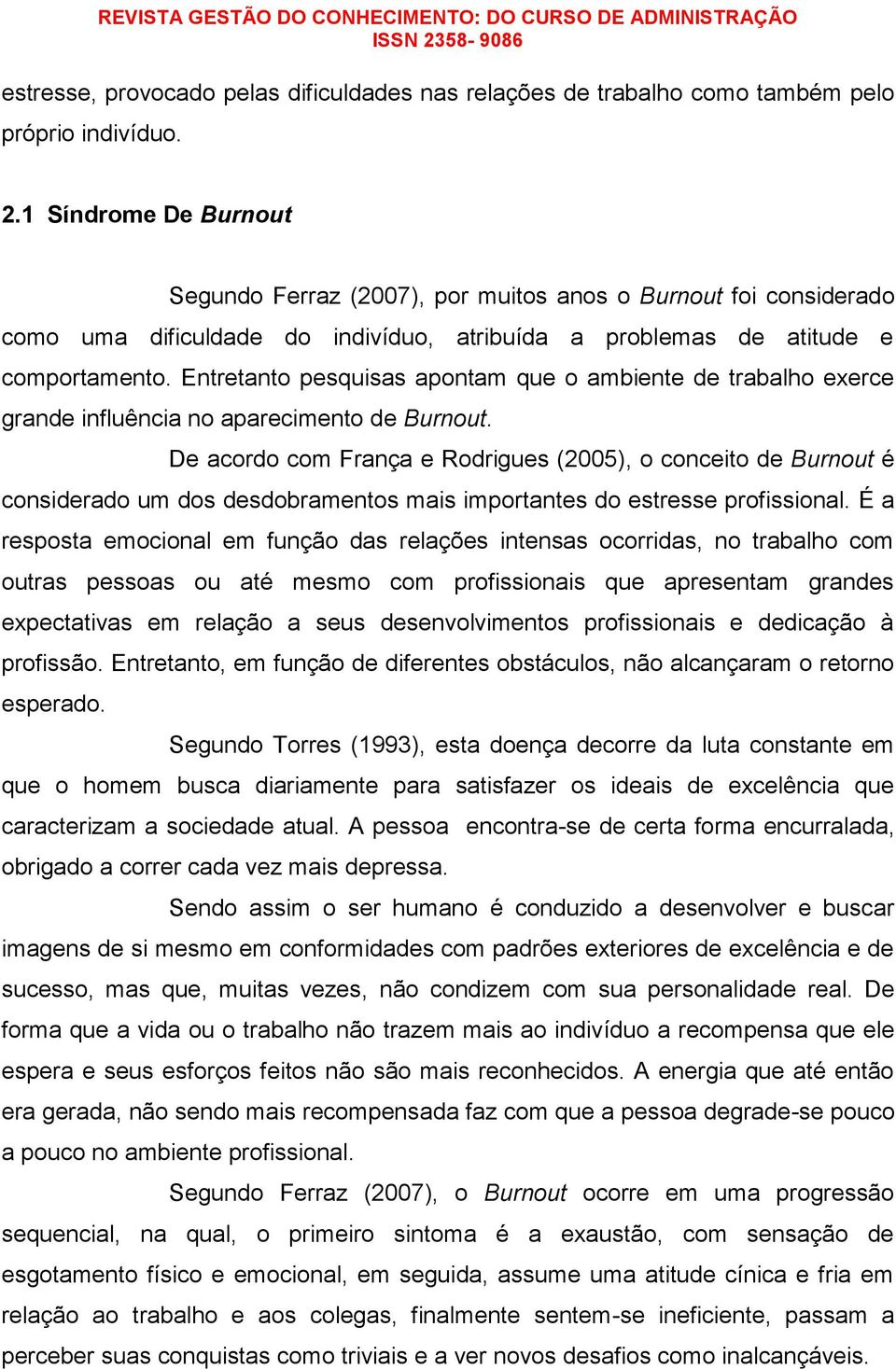 REVISTA GESTÃO DO CONHECIMENTO: DO CURSO DE ADMINISTRAÇÃO
ISSN 2358- 9086

estresse, provocado pelas dificuldades nas relações de trabalho como também pelo próprio indivíduo.

2.1 Síndrome De Burnout

Segundo Ferraz (2007), por muitos anos o Burnout foi considerado como uma dificuldade do indivíduo, atribuída a problemas de atitude e comportamento. Entretanto pesquisas apontam que o ambiente de trabalho exerce grande influência no aparecimento de Burnout.

De acordo com França e Rodrigues (2005), o conceito de Burnout é considerado um dos desdobramentos mais importantes do estresse profissional. É a resposta emocional em função das relações intensas ocorridas, no trabalho com outras pessoas ou até mesmo com profissionais que apresentam grandes expectativas em relação a seus desenvolvimentos profissionais e dedicação à profissão. Entretanto, em função de diferentes obstáculos, não alcançaram o retorno esperado.

Segundo Torres (1993), esta doença decorre da luta constante em que o homem busca diariamente para satisfazer os ideais de excelência que caracterizam a sociedade atual. A pessoa encontra-se de certa forma encurralada, obrigado a correr cada vez mais depressa.

Sendo assim o ser humano é conduzido a desenvolver e buscar imagens de si mesmo em conformidades com padrões exteriores de excelência e de sucesso, mas que, muitas vezes, não condizem com sua personalidade real. De forma que a vida ou o trabalho não trazem mais ao indivíduo a recompensa que ele espera e seus esforços feitos não são mais reconhecidos. A energia que até então era gerada, não sendo mais recompensada faz com que a pessoa degrade-se pouco a pouco no ambiente profissional.

Segundo Ferraz (2007), o Burnout ocorre em uma progressão sequencial, na qual, o primeiro sintoma é a exaustão, com sensação de esgotamento físico e emocional, em seguida, assume uma atitude cínica e fria em relação ao trabalho e aos colegas, finalmente sentem-se ineficiente, passam a perceber suas conquistas como triviais e a ver novos desafios como inalcançáveis.